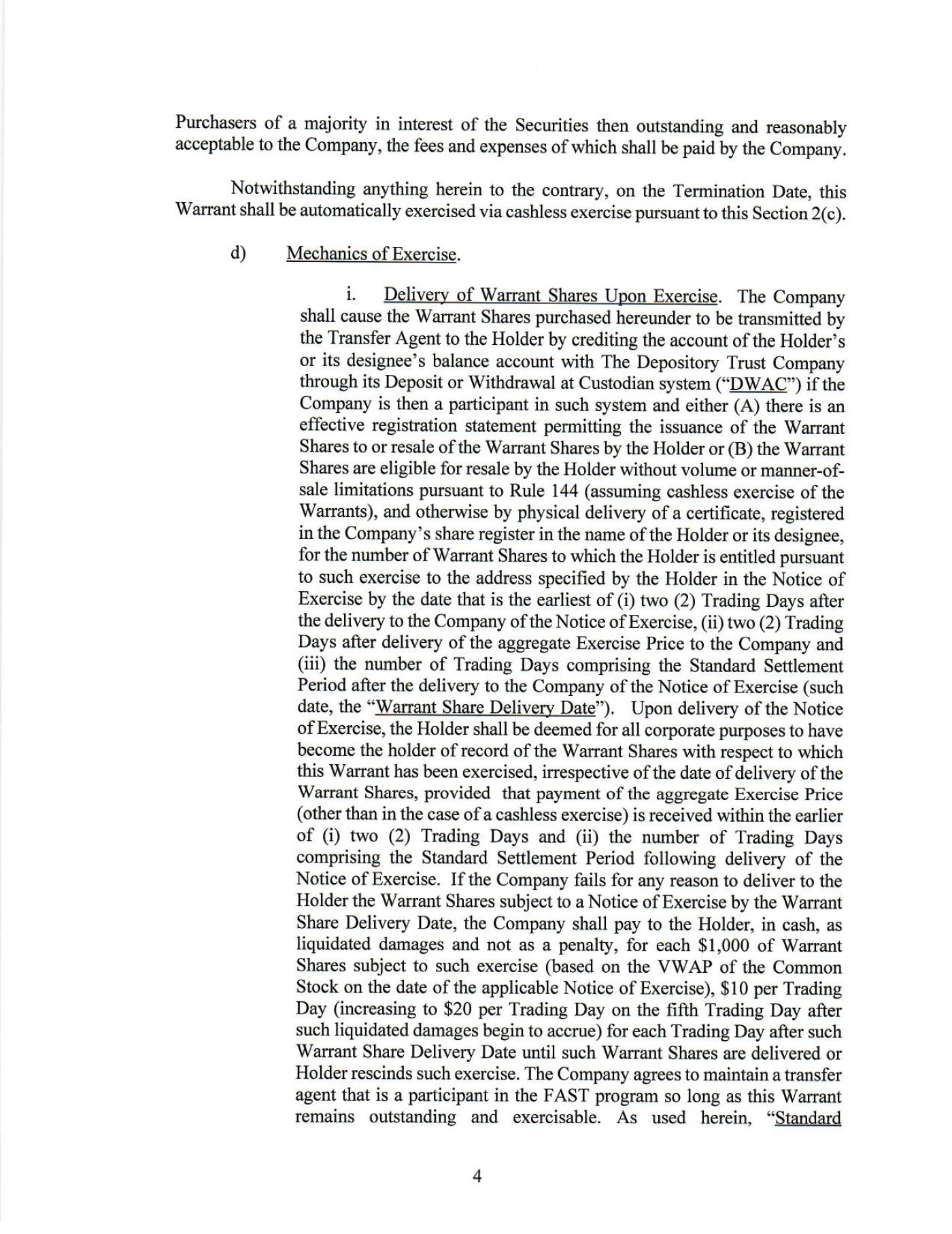 Purchasers of a majority in interest of the Securities then outstanding and reasonably acceptable to the Company, the fees and expenses of which shall be paid by the Company.

Notwithstanding anything herein to the contrary, on the Termination Date, this Warrant shall be automatically exercised via cashless exercise pursuant to this Section 2(c).

d) Mechanics of Exercise.

i. Delivery of Warrant Shares Upon Exercise. The Company shall cause the Warrant Shares purchased hereunder to be transmitted by the Transfer Agent to the Holder by crediting the account of the Holder's or its designee's balance account with The Depository Trust Company through its Deposit or Withdrawal at Custodian system ("DWAC") if the Company is then a participant in such system and either (A) there is an effective registration statement permitting the issuance of the Warrant Shares to or resale of the Warrant Shares by the Holder or (B) the Warrant Shares are eligible for resale by the Holder without volume or manner-of-sale limitations pursuant to Rule 144 (assuming cashless exercise of the Warrants), and otherwise by physical delivery of a certificate, registered in the Company's share register in the name of the Holder or its designee, for the number of Warrant Shares to which the Holder is entitled pursuant to such exercise to the address specified by the Holder in the Notice of Exercise by the date that is the earliest of (i) two (2) Trading Days after the delivery to the Company of the Notice of Exercise, (ii) two (2) Trading Days after delivery of the aggregate Exercise Price to the Company and (iii) the number of Trading Days comprising the Standard Settlement Period after the delivery to the Company of the Notice of Exercise (such date, the "Warrant Share Delivery Date"). Upon delivery of the Notice of Exercise, the Holder shall be deemed for all corporate purposes to have become the holder of record of the Warrant Shares with respect to which this Warrant has been exercised, irrespective of the date of delivery of the Warrant Shares, provided that payment of the aggregate Exercise Price (other than in the case of a cashless exercise) is received within the earlier of (i) two (2) Trading Days and (ii) the number of Trading Days comprising the Standard Settlement Period following delivery of the Notice of Exercise. If the Company fails for any reason to deliver to the Holder the Warrant Shares subject to a Notice of Exercise by the Warrant Share Delivery Date, the Company shall pay to the Holder, in cash, as liquidated damages and not as a penalty, for each $1,000 of Warrant Shares subject to such exercise (based on the VWAP of the Common Stock on the date of the applicable Notice of Exercise), $10 per Trading Day (increasing to $20 per Trading Day on the fifth Trading Day after such liquidated damages begin to accrue) for each Trading Day after such Warrant Share Delivery Date until such Warrant Shares are delivered or Holder rescinds such exercise. The Company agrees to maintain a transfer agent that is a participant in the FAST program so long as this Warrant remains outstanding and exercisable. As used herein, "Standard

4